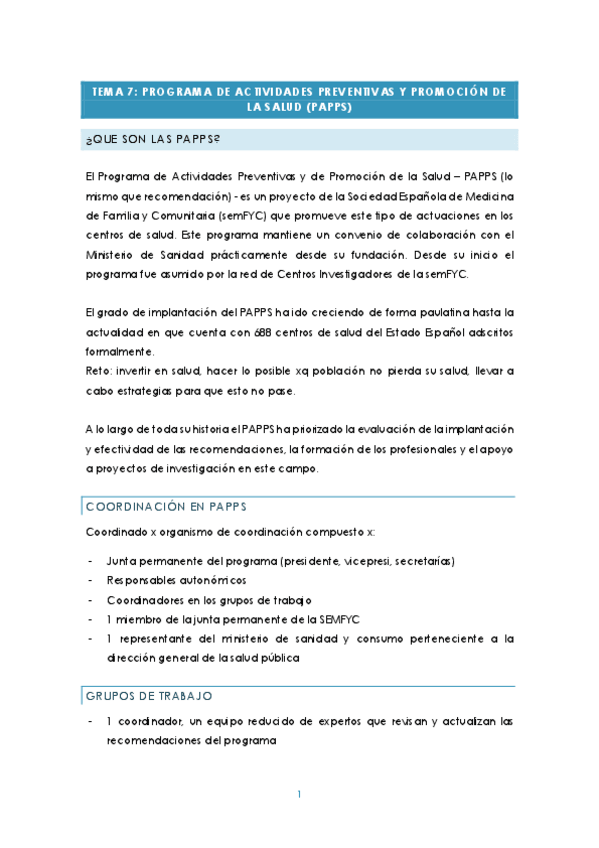 TEMA 7: PROGRAMA DE ACTIVIDADES PREVENTIVAS Y PROMOCIÓN DE LA SALUD (PAPPS)

¿QUE SON LAS PAPPS?

El Programa de Actividades Preventivas y de Promoción de la Salud – PAPPS (lo mismo que recomendación) - es un proyecto de la Sociedad Española de Medicina de Familia y Comunitaria (semFYC) que promueve este tipo de actuaciones en los centros de salud. Este programa mantiene un convenio de colaboración con el Ministerio de Sanidad prácticamente desde su fundación. Desde su inicio el programa fue asumido por la red de Centros Investigadores de la semFYC.

El grado de implantación del PAPPS ha ido creciendo de forma paulatina hasta la actualidad en que cuenta con 688 centros de salud del Estado Español adscritos formalmente.
Reto: invertir en salud, hacer lo posible xq población no pierda su salud, llevar a cabo estrategias para que esto no pase.

A lo largo de toda su historia el PAPPS ha priorizado la evaluación de la implantación y efectividad de las recomendaciones, la formación de los profesionales y el apoyo a proyectos de investigación en este campo.

COORDINACIÓN EN PAPPS

Coordinado x organismo de coordinación compuesto x:

- Junta permanente del programa (presidente, vicepresi, secretarías)
- Responsables autonómicos
- Coordinadores en los grupos de trabajo
- 1 miembro de la junta permanente de la SEMFYC
- 1 representante del ministerio de sanidad y consumo perteneciente a la dirección general de la salud pública

GRUPOS DE TRABAJO

- 1 coordinador, un equipo reducido de expertos que revisan y actualizan las recomendaciones del programa

1